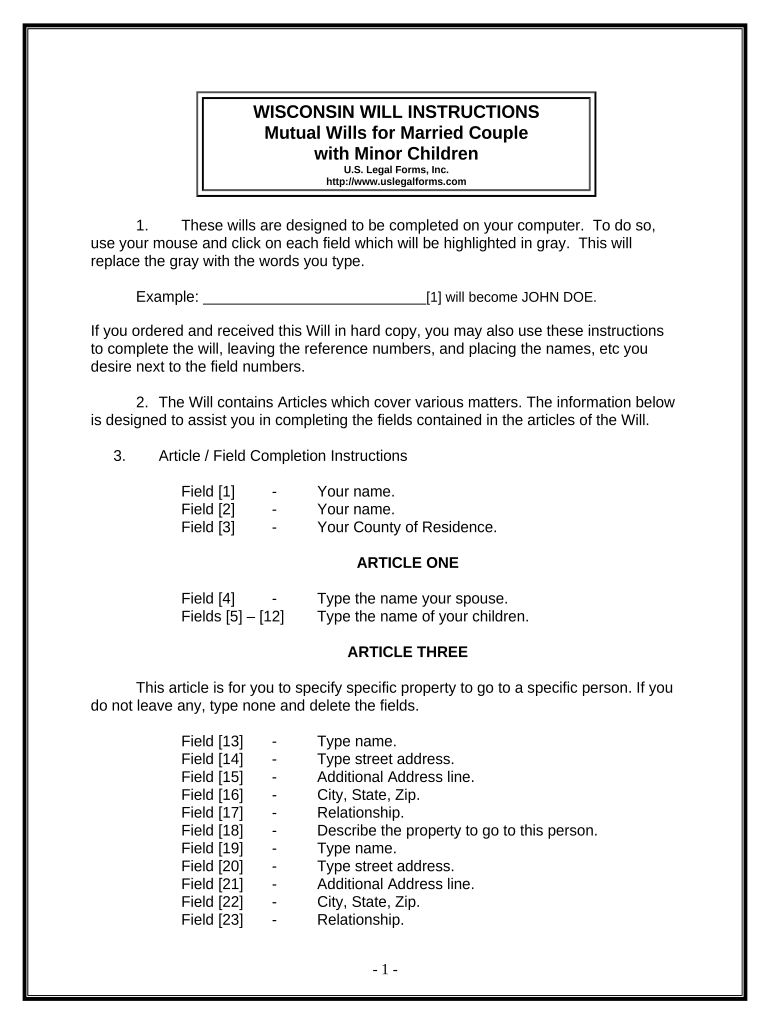 WISCONSIN WILL INSTRUCTIONS
Mutual Wills for Married Couple with Minor Children
U.S. Legal Forms, Inc.
http://www.uslegalforms.com

1. These wills are designed to be completed on your computer. To do so, use your mouse and click on each field which will be highlighted in gray. This will replace the gray with the words you type.

Example: ____________________________[1] will become JOHN DOE.

If you ordered and received this Will in hard copy, you may also use these instructions to complete the will, leaving the reference numbers, and placing the names, etc you desire next to the field numbers.

2. The Will contains Articles which cover various matters. The information below is designed to assist you in completing the fields contained in the articles of the Will.

3. Article / Field Completion Instructions

Field [1] - Your name.
Field [2] - Your name.
Field [3] - Your County of Residence.

ARTICLE ONE

Field [4] - Type the name your spouse.
Fields [5] – [12] Type the name of your children.

ARTICLE THREE

This article is for you to specify specific property to go to a specific person. If you do not leave any, type none and delete the fields.

Field [13] - Type name.
Field [14] - Type street address.
Field [15] - Additional Address line.
Field [16] - City, State, Zip.
Field [17] - Relationship.
Field [18] - Describe the property to go to this person.
Field [19] - Type name.
Field [20] - Type street address.
Field [21] - Additional Address line.
Field [22] - City, State, Zip.
Field [23] - Relationship.

- 1 -